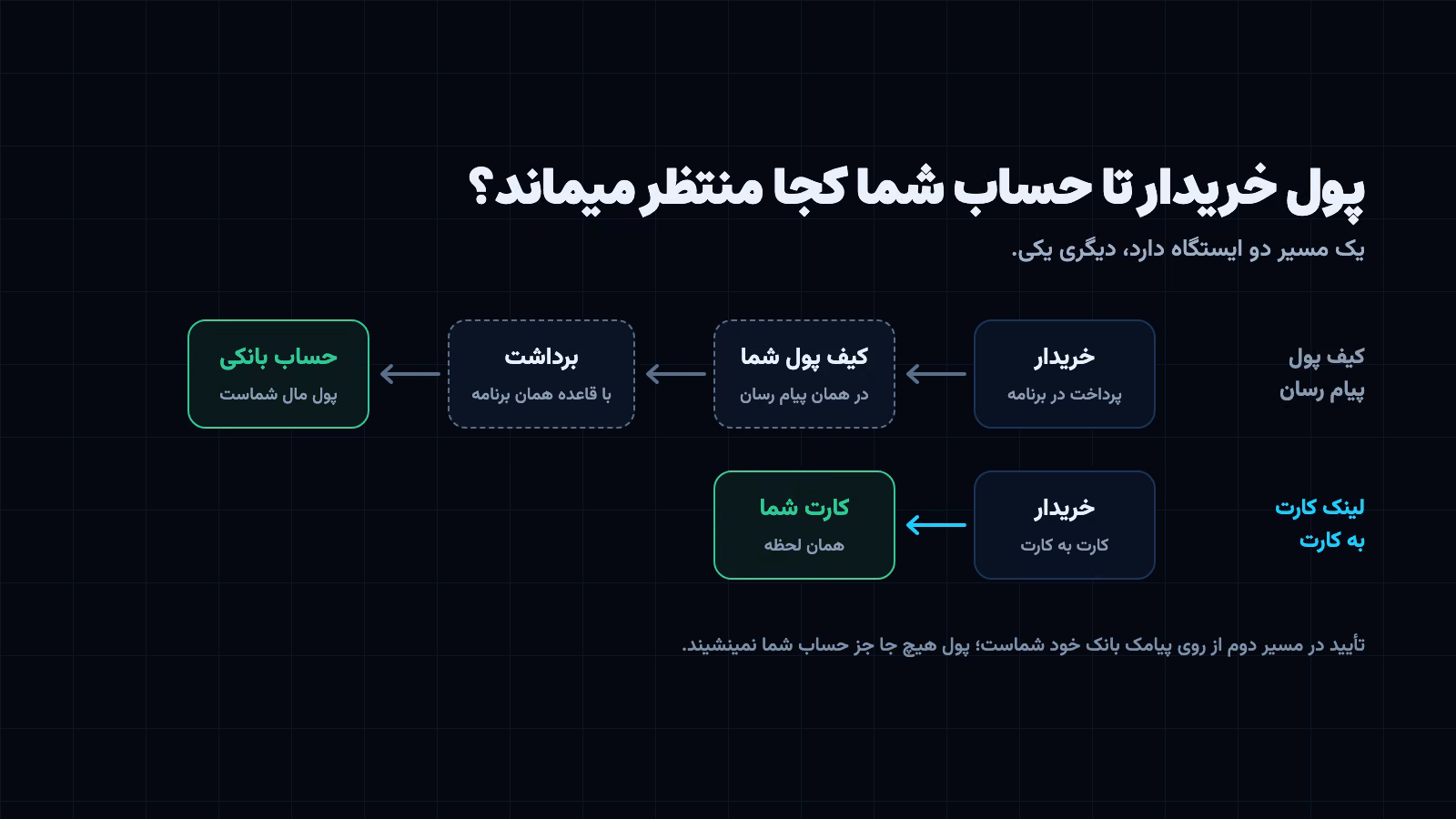 پول خریدار تا حساب شما کجا منتظر میماند؟

یک مسیر دو ایستگاه دارد، دیگری یکی.

کیف پول پیام رسان

خریدار
پرداخت در برنامه

کیف پول شما
در همان پیام رسان

برداشت
با قاعده همان برنامه

حساب بانکی
پول مال شماست

لینک کارت به کارت

خریدار
کارت به کارت

کارت شما
همان لحظه

تأیید در مسیر دوم از روی پیامک بانک خود شماست؛ پول هیچ جا جز حساب شما نمینشیند.